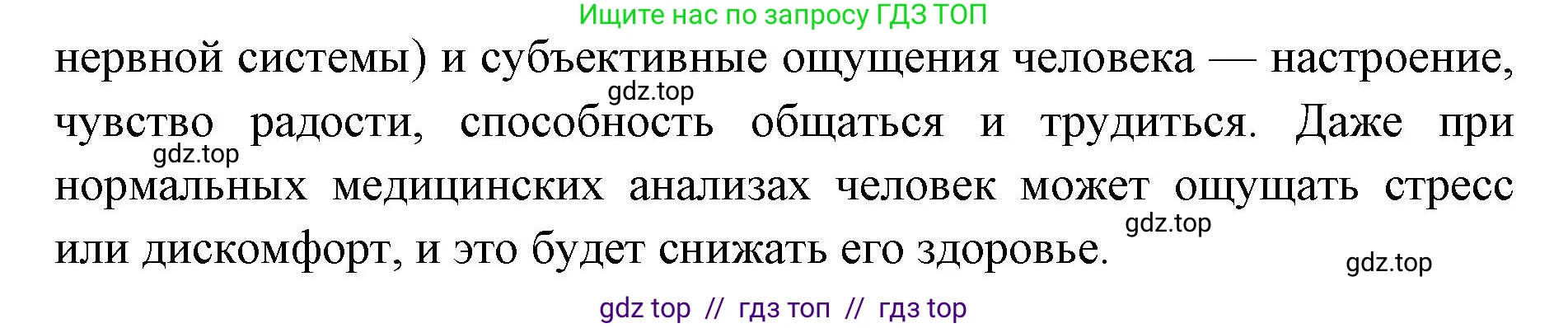 Ищите нас по запросу ГДЗ ТОП

нервной системы) и субъективные ощущения человека — настроение, чувство радости, способность общаться и трудиться. Даже при нормальных медицинских анализах человек может ощущать стресс или дискомфорт, и это будет снижать его здоровье.

gdz.top

gdz.top

gdz.top

gdz.top

gdz top // гдз топ // гдз top